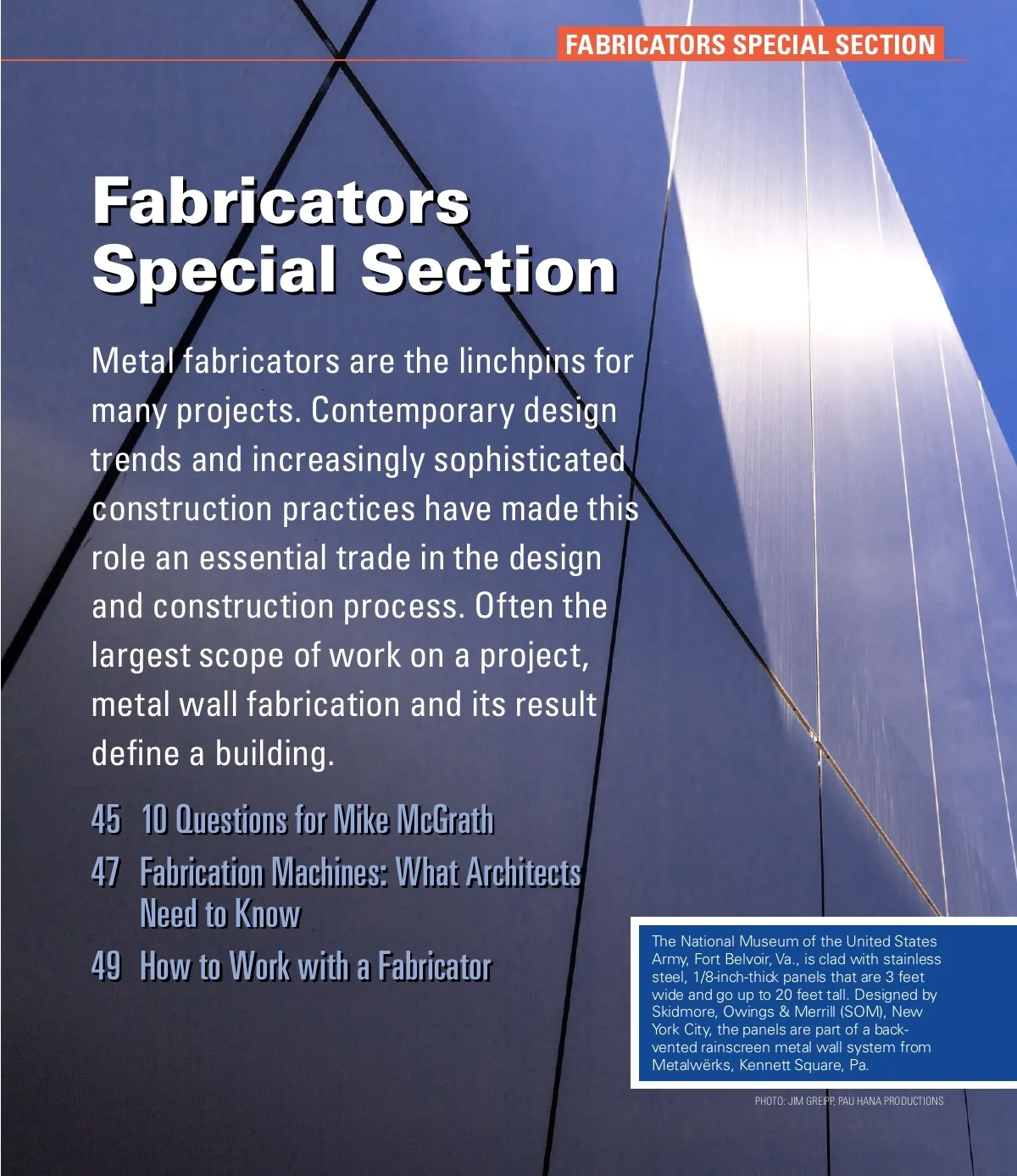 FABRICATORS SPECIAL SECTION

Fabricators Special Section

Metal fabricators are the linchpins for many projects. Contemporary design trends and increasingly sophisticated construction practices have made this role an essential trade in the design and construction process. Often the largest scope of work on a project, metal wall fabrication and its result define a building.

45 10 Questions for Mike McGrath
47 Fabrication Machines: What Architects Need to Know
49 How to Work with a Fabricator

The National Museum of the United States Army, Fort Belvoir, Va., is clad with stainless steel, 1/8-inch-thick panels that are 3 feet wide and go up to 20 feet tall. Designed by Skidmore, Owings & Merrill (SOM), New York City, the panels are part of a back-vented rainscreen metal wall system from Metalwërks, Kennett Square, Pa.

PHOTO: JIM GREIPP, PAU HANA PRODUCTIONS